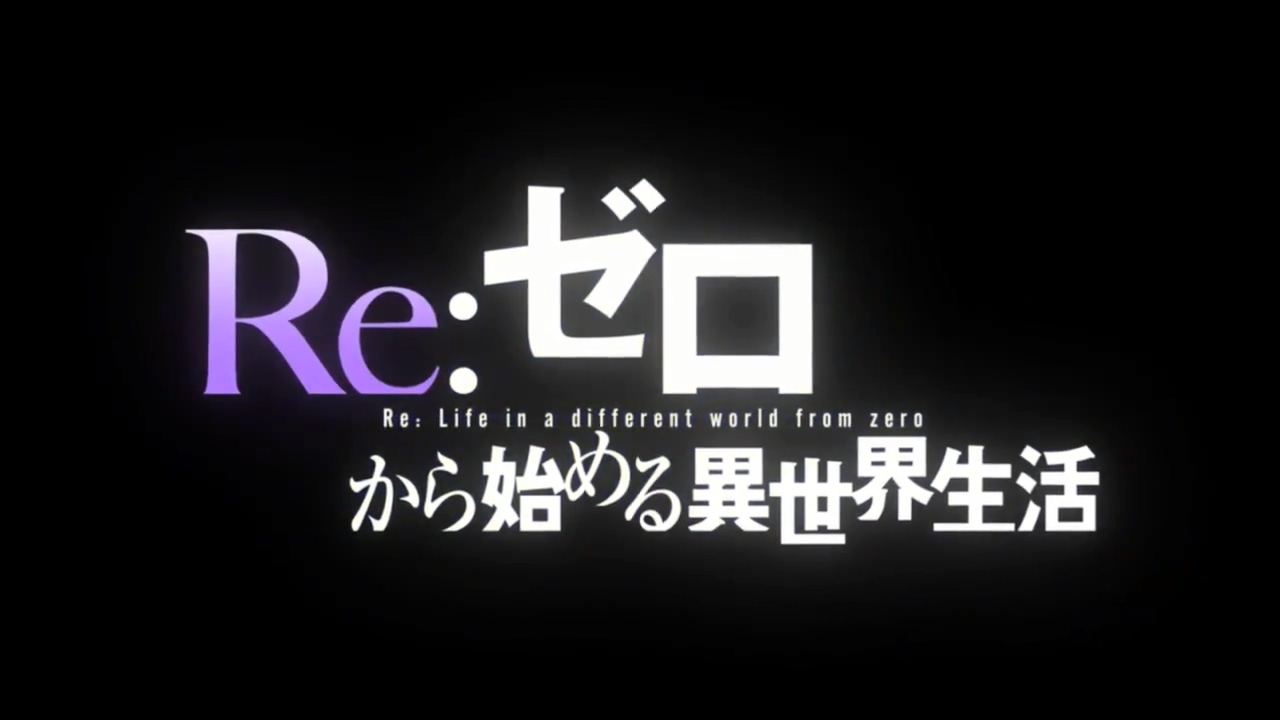 Re:ゼロ
Re: Life in a different world from zero
から始める異世界生活